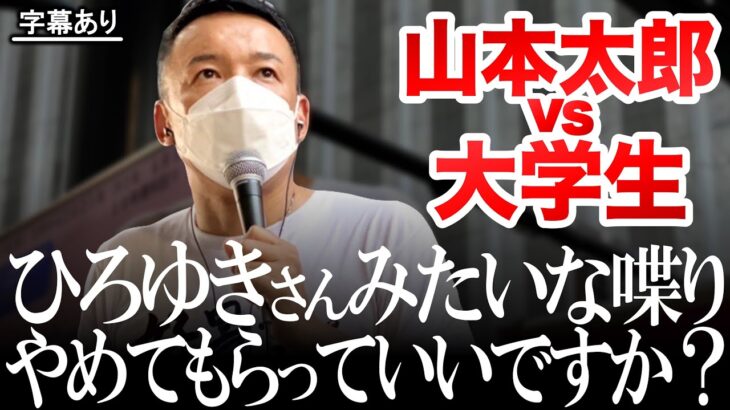 字幕あり

山本太郎
vs
大学生

ひろゆきさんみたいな喋り
やめてもらっていいですか？